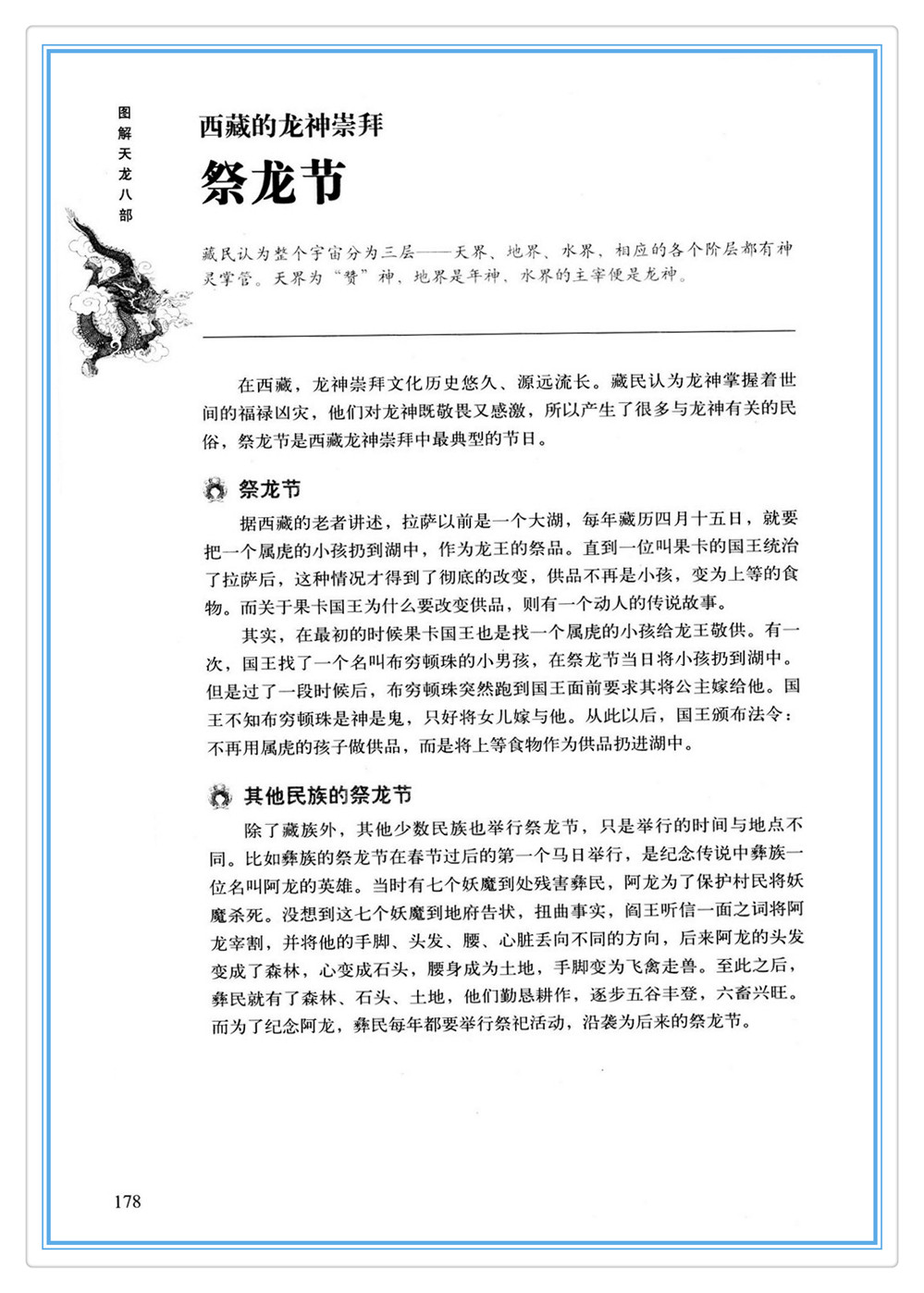 图解天龙八部

西藏的龙神崇拜

祭龙节

藏民认为整个宇宙分为三层——天界、地界、水界，相应的各个阶层都有神灵掌管。天界为“赞”神，地界是年神，水界的主宰便是龙神。

在西藏，龙神崇拜文化历史悠久、源远流长。藏民认为龙神掌握着世间的福禄凶灾，他们对龙神既敬畏又感激，所以产生了很多与龙神有关的民俗，祭龙节是西藏龙神崇拜中最典型的节日。

祭龙节

据西藏的老者讲述，拉萨以前是一个大湖，每年藏历四月十五日，就要把一个属虎的小孩扔到湖中，作为龙王的祭品。直到一位叫果卡的国王统治了拉萨后，这种情况才得到了彻底的改变，供品不再是小孩，变为上等的食物。而关于果卡国王为什么要改变供品，则有一个动人的传说故事。

其实，在最初的时候果卡国王也是找一个属虎的小孩给龙王敬供。有一次，国王找了一个名叫布穷顿珠的小男孩，在祭龙节当日将小孩扔到湖中。但是过了一段时候后，布穷顿珠突然跑到国王面前要求其将公主嫁给他。国王不知布穷顿珠是神是鬼，只好将女儿嫁与他。从此以后，国王颁布法令：不再用属虎的孩子做供品，而是将上等食物作为供品扔进湖中。

其他民族的祭龙节

除了藏族外，其他少数民族也举行祭龙节，只是举行的时间与地点不同。比如彝族的祭龙节在春节过后的第一个马日举行，是纪念传说中彝族一位名叫阿龙的英雄。当时有七个妖魔到处残害彝民，阿龙为了保护村民将妖魔杀死。没想到这七个妖魔到地府告状，扭曲事实，阎王听信一面之词将阿龙宰割，并将他的手脚、头发、腰、心脏丢向不同的方向，后来阿龙的头发变成了森林，心变成石头，腰身成为土地，手脚变为飞禽走兽。至此之后，彝民就有了森林、石头、土地，他们勤恳耕作，逐步五谷丰登，六畜兴旺。而为了纪念阿龙，彝民每年都要举行祭祀活动，沿袭为后来的祭龙节。

178